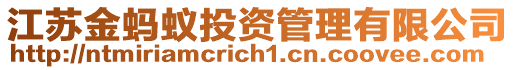 江苏金蚂蚁投资管理有限公司
http://ntmiriamcrich1.cn.coovee.com